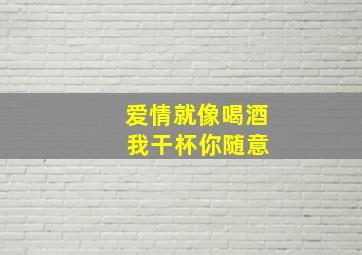 爱情就像喝酒
我干杯你随意